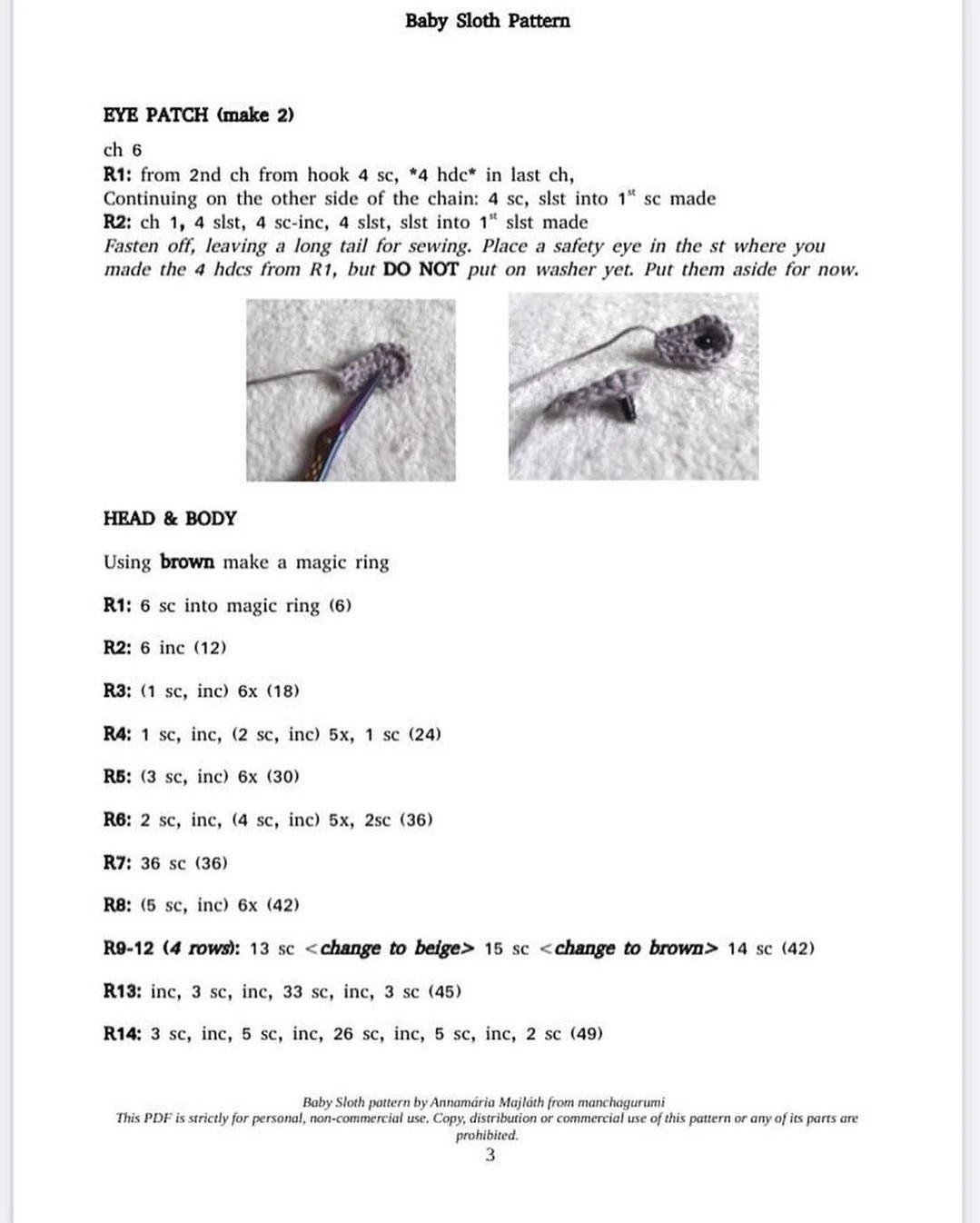 Baby Sloth Pattern

EYE PATCH (make 2)

ch 6
R1: from 2nd ch from hook 4 sc, *4 hdc* in last ch,
Continuing on the other side of the chain: 4 sc, slst into 1$^{st}$ sc made
R2: ch 1, 4 slst, 4 sc-inc, 4 slst, slst into 1$^{st}$ slst made
Fasten off, leaving a long tail for sewing. Place a safety eye in the st where you made the 4 hdcs from R1, but DO NOT put on washer yet. Put them aside for now.

HEAD & BODY

Using brown make a magic ring

R1: 6 sc into magic ring (6)

R2: 6 inc (12)

R3: (1 sc, inc) 6x (18)

R4: 1 sc, inc, (2 sc, inc) 5x, 1 sc (24)

R5: (3 sc, inc) 6x (30)

R6: 2 sc, inc, (4 sc, inc) 5x, 2sc (36)

R7: 36 sc (36)

R8: (5 sc, inc) 6x (42)

R9-12 (4 rows): 13 sc <change to beige> 15 sc <change to brown> 14 sc (42)

R13: inc, 3 sc, inc, 33 sc, inc, 3 sc (45)

R14: 3 sc, inc, 5 sc, inc, 26 sc, inc, 5 sc, inc, 2 sc (49)

Baby Sloth pattern by Annamária Majláth from manchagurumi
This PDF is strictly for personal, non-commercial use. Copy, distribution or commercial use of this pattern or any of its parts are prohibited.
3